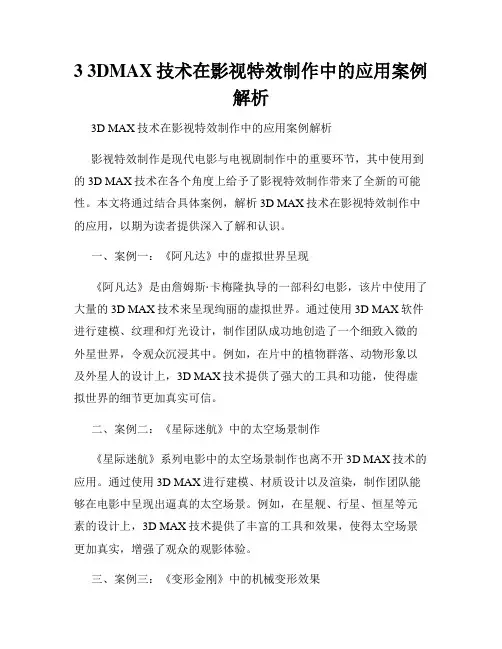 3 3DMAX 技术在影视特效制作中的应用案例解析

3D MAX 技术在影视特效制作中的应用案例解析

影视特效制作是现代电影与电视剧制作中的重要环节，其中使用到的 3D MAX 技术在各个角度上给予了影视特效制作带来了全新的可能性。本文将通过结合具体案例，解析 3D MAX 技术在影视特效制作中的应用，以期为读者提供深入了解和认识。

一、案例一：《阿凡达》中的虚拟世界呈现

《阿凡达》是由詹姆斯·卡梅隆执导的一部科幻电影，该片中使用了大量的 3D MAX 技术来呈现绚丽的虚拟世界。通过使用 3D MAX 软件进行建模、纹理和灯光设计，制作团队成功地创造了一个细致入微的外星世界，令观众沉浸其中。例如，在片中的植物群落、动物形象以及外星人的设计上，3D MAX 技术提供了强大的工具和功能，使得虚拟世界的细节更加真实可信。

二、案例二：《星际迷航》中的太空场景制作

《星际迷航》系列电影中的太空场景制作也离不开 3D MAX 技术的应用。通过使用 3D MAX 进行建模、材质设计以及渲染，制作团队能够在电影中呈现出逼真的太空场景。例如，在星舰、行星、恒星等元素的设计上，3D MAX 技术提供了丰富的工具和效果，使得太空场景更加真实，增强了观众的观影体验。

三、案例三：《变形金刚》中的机械变形效果